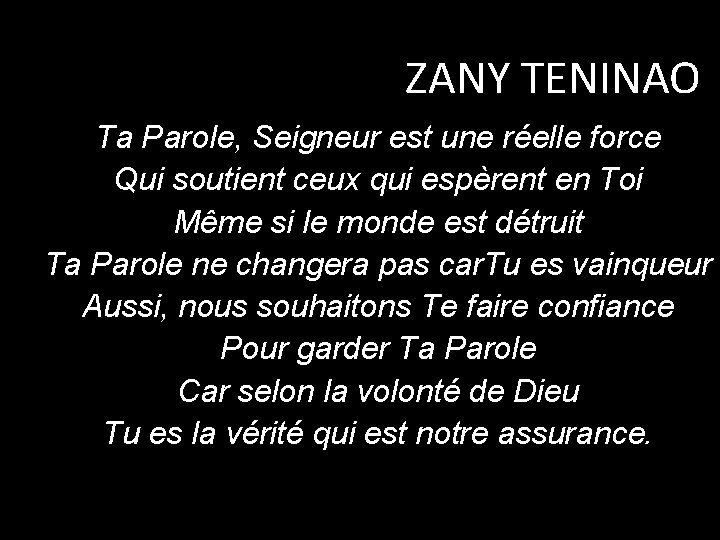 ZANY TENINAO

Ta Parole, Seigneur est une réelle force
Qui soutient ceux qui espèrent en Toi
Même si le monde est détruit
Ta Parole ne changera pas carTu es vainqueur
Aussi, nous souhaitons Te faire confiance
Pour garder Ta Parole
Car selon la volonté de Dieu
Tu es la vérité qui est notre assurance.